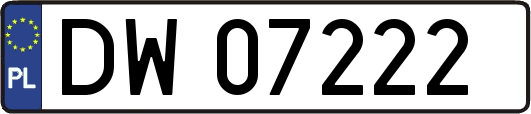 PL
DW 07222